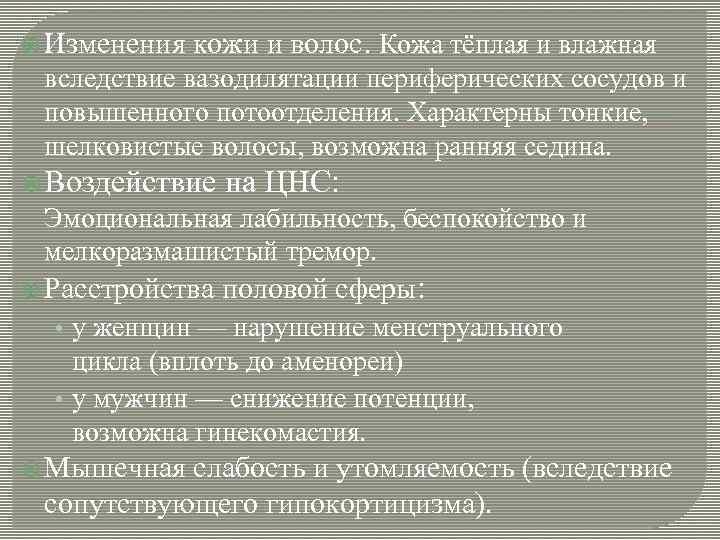 Изменения кожи и волос. Кожа тёплая и влажная вследствие вазодилятации периферических сосудов и повышенного потоотделения. Характерны тонкие, шелковистые волосы, возможна ранняя седина.

Воздействие на ЦНС:
Эмоциональная лабильность, беспокойство и мелкоразмашистый тремор.

Расстройства половой сферы:

• у женщин — нарушение менструального цикла (вплоть до аменореи)
• у мужчин — снижение потенции, возможна гинекомастия.

Мышечная слабость и утомляемость (вследствие сопутствующего гипокортицизма).